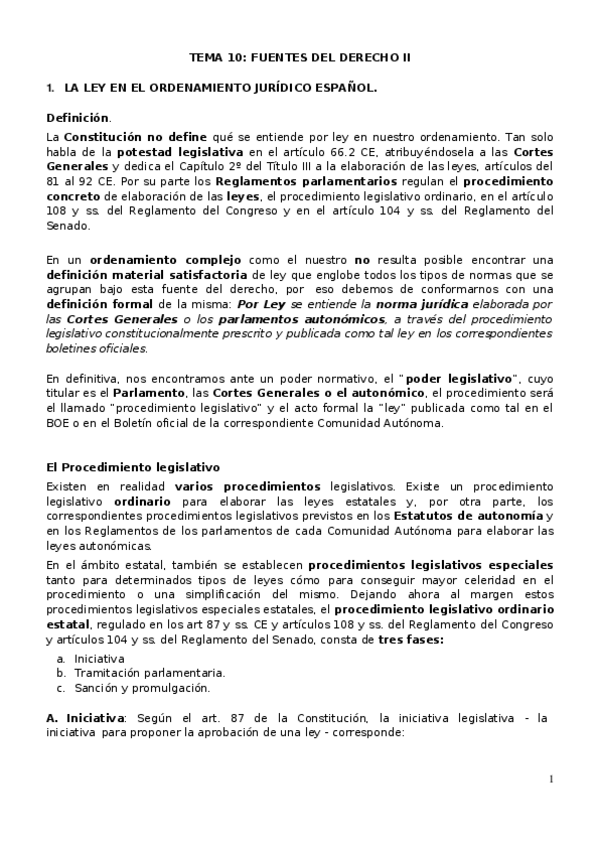 TEMA 10: FUENTES DEL DERECHO II

1. LA LEY EN EL ORDENAMIENTO JURÍDICO ESPAÑOL.

Definición.

La Constitución no define qué se entiende por ley en nuestro ordenamiento. Tan solo habla de la potestad legislativa en el artículo 66.2 CE, atribuyéndosela a las Cortes Generales y dedica el Capítulo 2º del Título III a la elaboración de las leyes, artículos del 81 al 92 CE. Por su parte los Reglamentos parlamentarios regulan el procedimiento concreto de elaboración de las leyes, el procedimiento legislativo ordinario, en el artículo 108 y ss. del Reglamento del Congreso y en el artículo 104 y ss. del Reglamento del Senado.

En un ordenamiento complejo como el nuestro no resulta posible encontrar una definición material satisfactoria de ley que englobe todos los tipos de normas que se agrupan bajo esta fuente del derecho, por eso debemos de conformarnos con una definición formal de la misma: Por Ley se entiende la norma jurídica elaborada por las Cortes Generales o los parlamentos autonómicos, a través del procedimiento legislativo constitucionalmente prescrito y publicada como tal ley en los correspondientes boletines oficiales.

En definitiva, nos encontramos ante un poder normativo, el "poder legislativo", cuyo titular es el Parlamento, las Cortes Generales o el autonómico, el procedimiento será el llamado "procedimiento legislativo" y el acto formal la "ley" publicada como tal en el BOE o en el Boletín oficial de la correspondiente Comunidad Autónoma.

El Procedimiento legislativo

Existen en realidad varios procedimientos legislativos. Existe un procedimiento legislativo ordinario para elaborar las leyes estatales y, por otra parte, los correspondientes procedimientos legislativos previstos en los Estatutos de autonomía y en los Reglamentos de los parlamentos de cada Comunidad Autónoma para elaborar las leyes autonómicas.

En el ámbito estatal, también se establecen procedimientos legislativos especiales tanto para determinados tipos de leyes cómo para conseguir mayor celeridad en el procedimiento o una simplificación del mismo. Dejando ahora al margen estos procedimientos legislativos especiales estatales, el procedimiento legislativo ordinario estatal, regulado en los art 87 y ss. CE y artículos 108 y ss. del Reglamento del Congreso y artículos 104 y ss. del Reglamento del Senado, consta de tres fases:

a. Iniciativa
b. Tramitación parlamentaria.
c. Sanción y promulgación.

A. Iniciativa: Según el art. 87 de la Constitución, la iniciativa legislativa - la iniciativa para proponer la aprobación de una ley - corresponde:

1